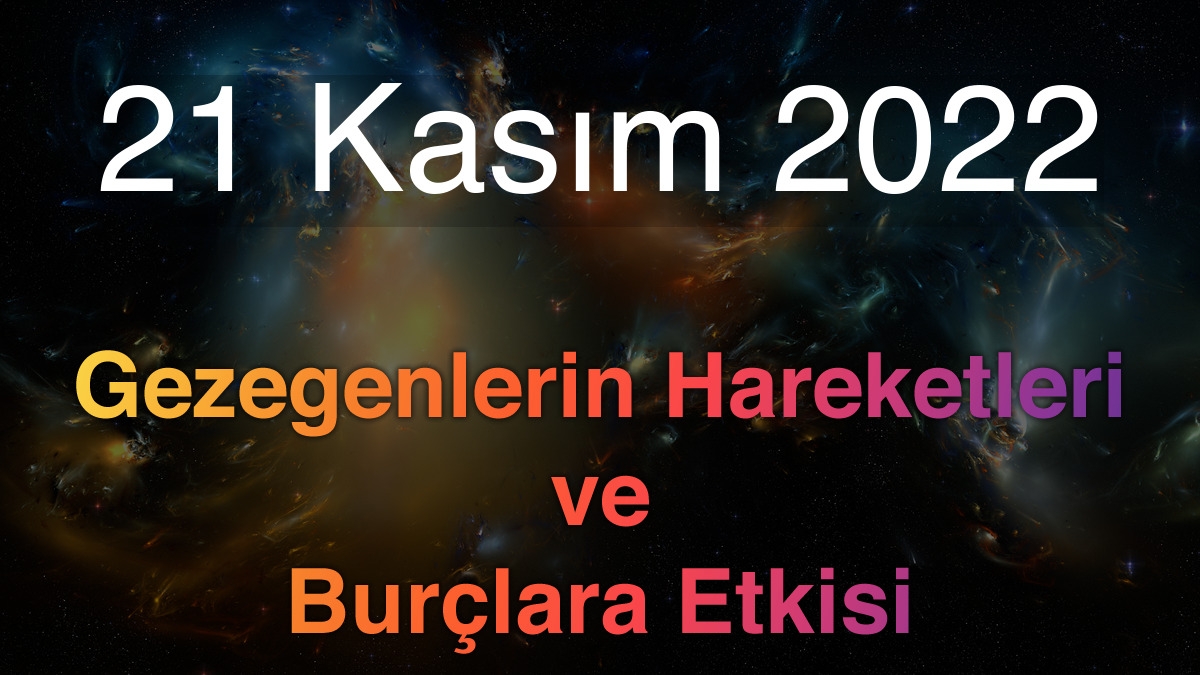 21 Kasım 2022

Gezegenlerin Hareketleri ve Burçlara Etkisi